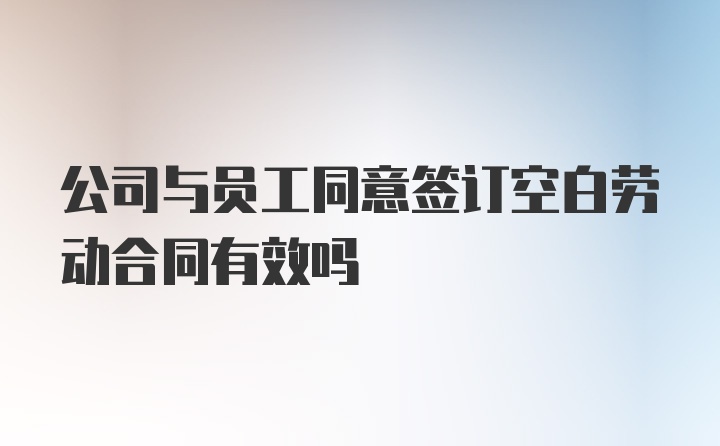 公司与员工同意签订空白劳动合同有效吗